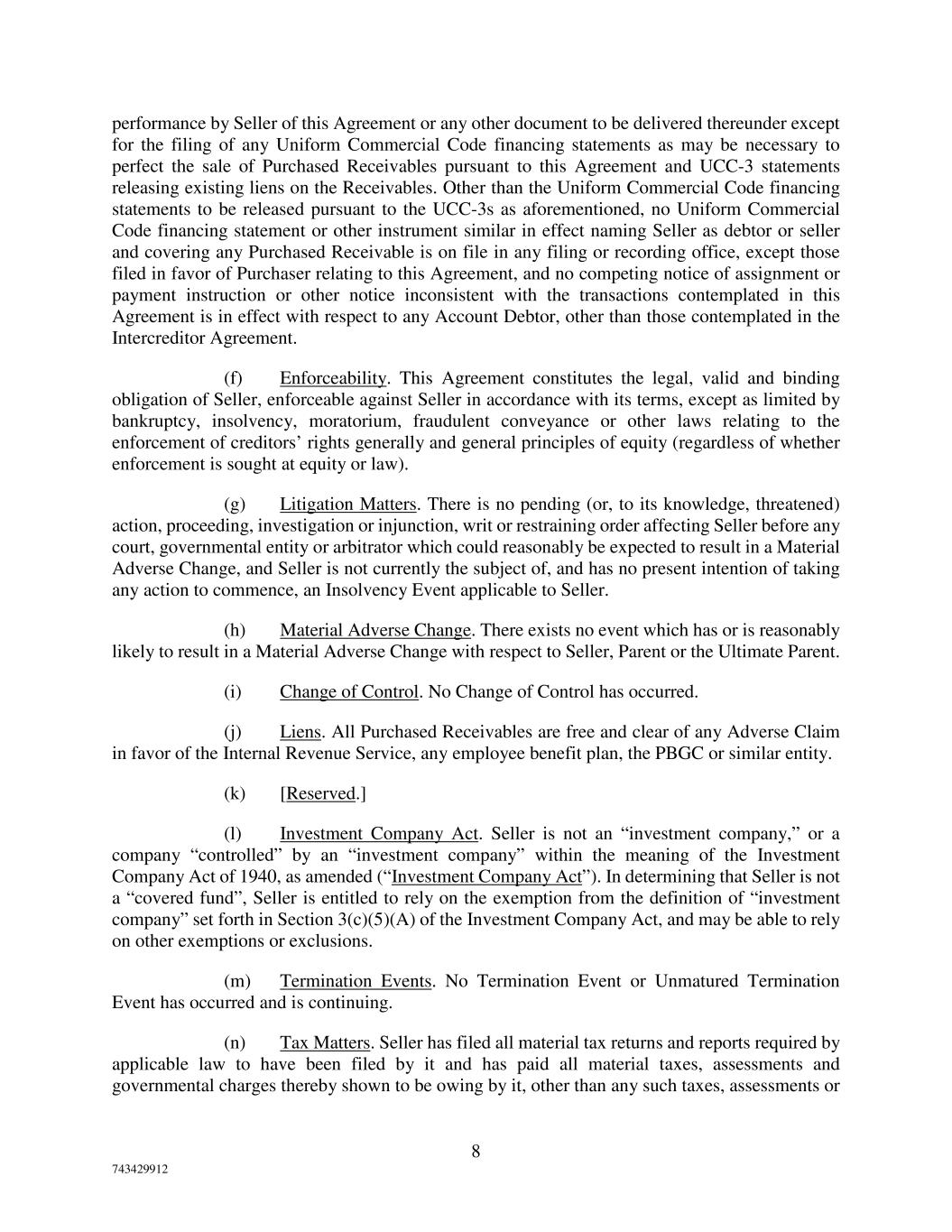 performance by Seller of this Agreement or any other document to be delivered thereunder except for the filing of any Uniform Commercial Code financing statements as may be necessary to perfect the sale of Purchased Receivables pursuant to this Agreement and UCC-3 statements releasing existing liens on the Receivables. Other than the Uniform Commercial Code financing statements to be released pursuant to the UCC-3s as aforementioned, no Uniform Commercial Code financing statement or other instrument similar in effect naming Seller as debtor or seller and covering any Purchased Receivable is on file in any filing or recording office, except those filed in favor of Purchaser relating to this Agreement, and no competing notice of assignment or payment instruction or other notice inconsistent with the transactions contemplated in this Agreement is in effect with respect to any Account Debtor, other than those contemplated in the Intercreditor Agreement.

(f) Enforceability. This Agreement constitutes the legal, valid and binding obligation of Seller, enforceable against Seller in accordance with its terms, except as limited by bankruptcy, insolvency, moratorium, fraudulent conveyance or other laws relating to the enforcement of creditors' rights generally and general principles of equity (regardless of whether enforcement is sought at equity or law).

(g) Litigation Matters. There is no pending (or, to its knowledge, threatened) action, proceeding, investigation or injunction, writ or restraining order affecting Seller before any court, governmental entity or arbitrator which could reasonably be expected to result in a Material Adverse Change, and Seller is not currently the subject of, and has no present intention of taking any action to commence, an Insolvency Event applicable to Seller.

(h) Material Adverse Change. There exists no event which has or is reasonably likely to result in a Material Adverse Change with respect to Seller, Parent or the Ultimate Parent.

(i) Change of Control. No Change of Control has occurred.

(j) Liens. All Purchased Receivables are free and clear of any Adverse Claim in favor of the Internal Revenue Service, any employee benefit plan, the PBGC or similar entity.

(k) [Reserved.]

(l) Investment Company Act. Seller is not an "investment company," or a company "controlled" by an "investment company" within the meaning of the Investment Company Act of 1940, as amended ("Investment Company Act"). In determining that Seller is not a "covered fund", Seller is entitled to rely on the exemption from the definition of "investment company" set forth in Section 3(c)(5)(A) of the Investment Company Act, and may be able to rely on other exemptions or exclusions.

(m) Termination Events. No Termination Event or Unmatured Termination Event has occurred and is continuing.

(n) Tax Matters. Seller has filed all material tax returns and reports required by applicable law to have been filed by it and has paid all material taxes, assessments and governmental charges thereby shown to be owing by it, other than any such taxes, assessments or

8

743429912